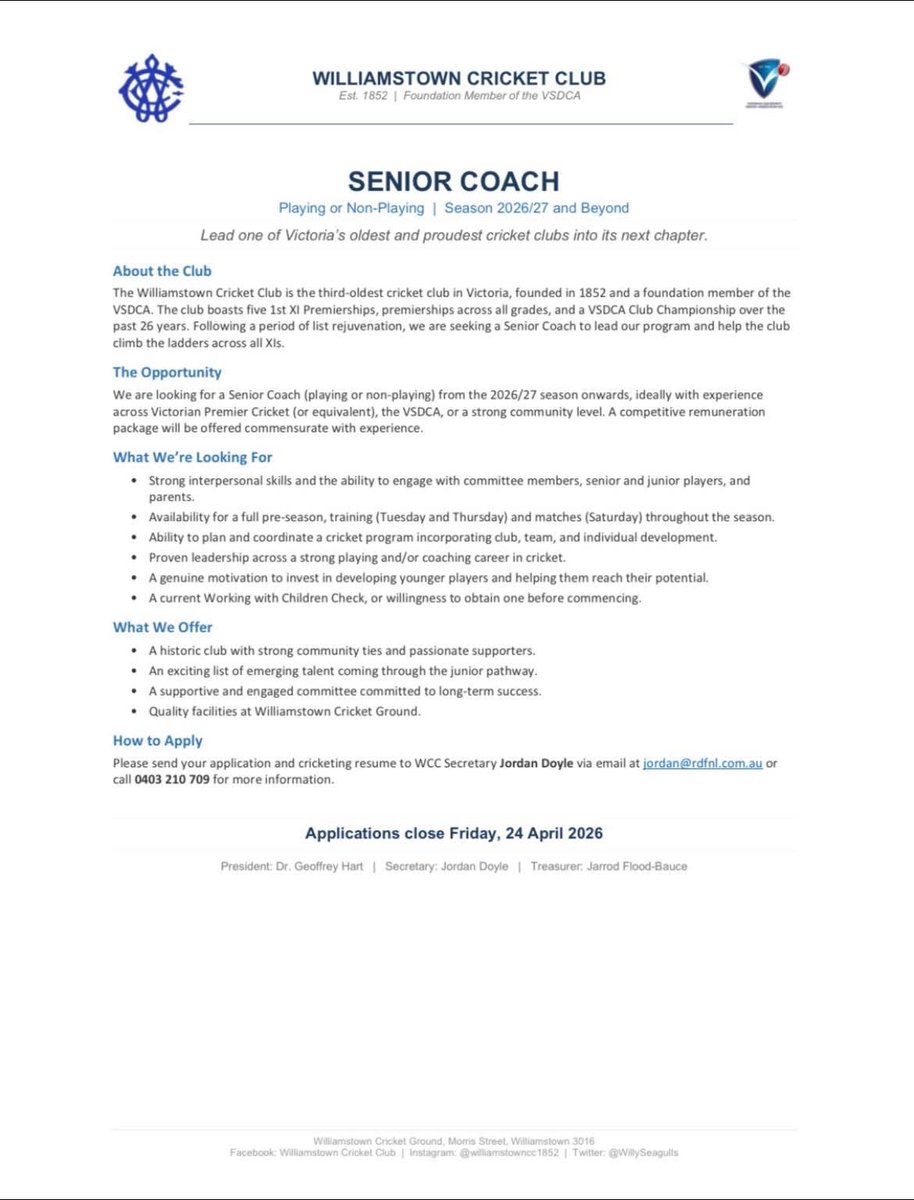 WILLIAMSTOWN CRICKET CLUB
Est. 1852 | Foundation Member of the VSDCA

SENIOR COACH
Playing or Non-Playing | Season 2026/27 and Beyond

Lead one of Victoria's oldest and proudest cricket clubs into its next chapter.

About the Club
The Williamstown Cricket Club is the third-oldest cricket club in Victoria, founded in 1852 and a foundation member of the VSDCA. The club boasts five 1st XI Premierships, premierships across all grades, and a VSDCA Club Championship over the past 26 years. Following a period of list rejuvenation, we are seeking a Senior Coach to lead our program and help the club climb the ladders across all XIs.

The Opportunity
We are looking for a Senior Coach (playing or non-playing) from the 2026/27 season onwards, ideally with experience across Victorian Premier Cricket (or equivalent), the VSDCA, or a strong community level. A competitive remuneration package will be offered commensurate with experience.

What We're Looking For
• Strong interpersonal skills and the ability to engage with committee members, senior and junior players, and parents.
• Availability for a full pre-season, training (Tuesday and Thursday) and matches (Saturday) throughout the season.
• Ability to plan and coordinate a cricket program incorporating club, team, and individual development.
• Proven leadership across a strong playing and/or coaching career in cricket.
• A genuine motivation to invest in developing younger players and helping them reach their potential.
• A current Working with Children Check, or willingness to obtain one before commencing.

What We Offer
• A historic club with strong community ties and passionate supporters.
• An exciting list of emerging talent coming through the junior pathway.
• A supportive and engaged committee committed to long-term success.
• Quality facilities at Williamstown Cricket Ground.

How to Apply
Please send your application and cricketing resume to WCC Secretary Jordan Doyle via email at jordan@rdfnl.com.au or call 0403 210 709 for more information.

Applications close Friday, 24 April 2026

President: Dr. Geoffrey Hart | Secretary: Jordan Doyle | Treasurer: Jarrod Flood-Bauce

Williamstown Cricket Ground, Morris Street, Williamstown 3016
Facebook: Williamstown Cricket Club | Instagram: @williamstowncc1852 | Twitter: @WillySeagulls